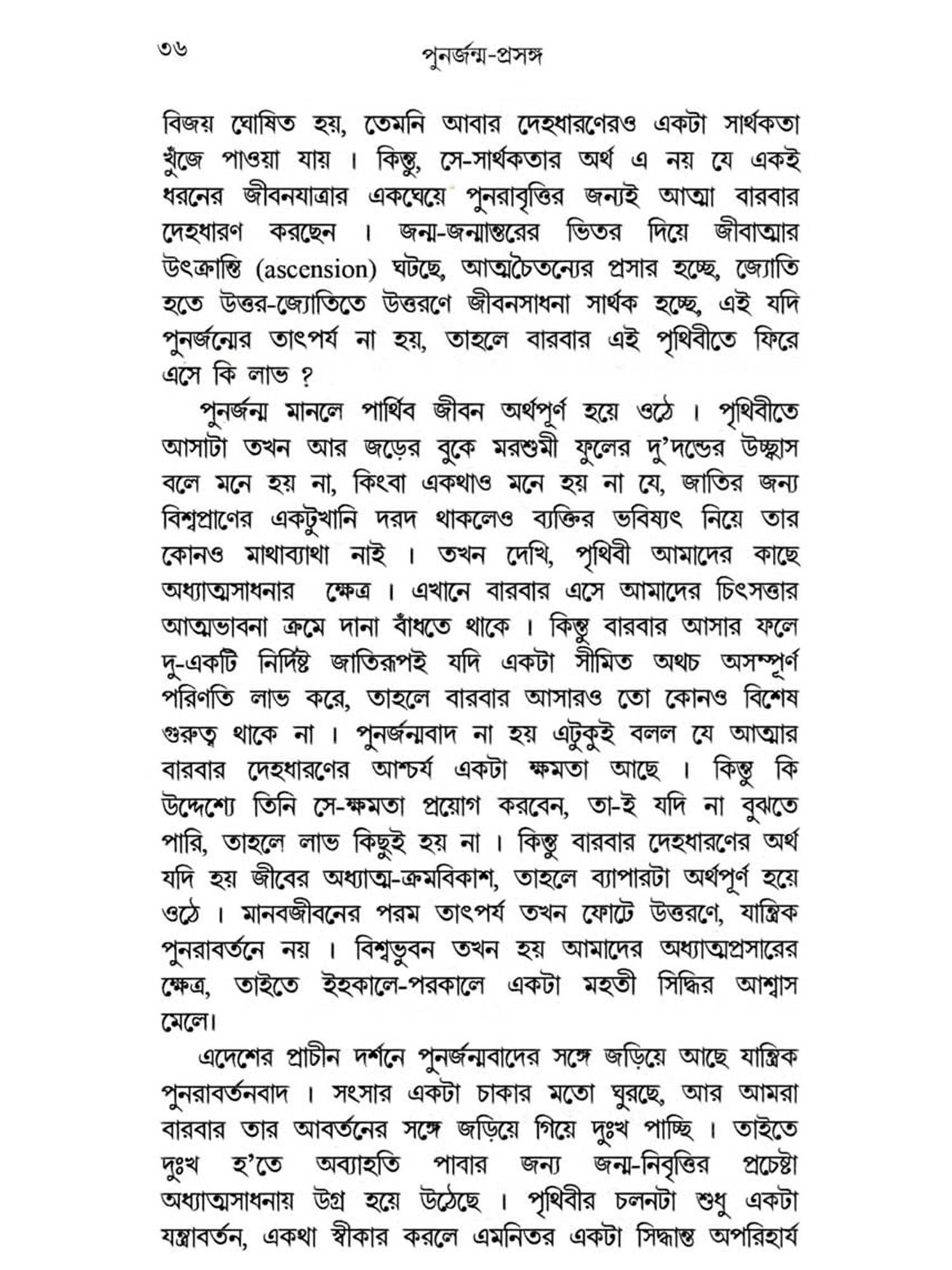 ৩৬ পুনর্জন্ম-প্রসঙ্গ

বিজয় ঘোষিত হয়, তেমনি আবার দেহধারণেরও একটা সার্থকতা খুঁজে পাওয়া যায় । কিন্তু, সে-সার্থকতার অর্থ এ নয় যে একই ধরনের জীবনযাত্রার একঘেয়ে পুনরাবৃত্তির জন্যই আত্মা বারবার দেহধারণ করছেন । জন্ম-জন্মান্তরের ভিতর দিয়ে জীবাত্মার উৎক্রান্তি (ascension) ঘটছে, আত্মচৈতন্যের প্রসার হচ্ছে, জ্যোতি হতে উত্তর-জ্যোতিতে উত্তরণে জীবনসাধনা সার্থক হচ্ছে, এই যদি পুনর্জন্মের তাৎপর্য না হয়, তাহলে বারবার এই পৃথিবীতে ফিরে এসে কি লাভ ?

পুনর্জন্ম মানলে পার্থিব জীবন অর্থপূর্ণ হয়ে ওঠে । পৃথিবীতে আসাটা তখন আর জড়ের বুকে মরশুমী ফুলের দু'দণ্ডের উচ্ছ্বাস বলে মনে হয় না, কিংবা একথাও মনে হয় না যে, জাতির জন্য বিশ্বপ্রাণের একটুখানি দরদ থাকলেও ব্যক্তির ভবিষ্যৎ নিয়ে তার কোনও মাথাব্যাথা নাই । তখন দেখি, পৃথিবী আমাদের কাছে অধ্যাত্মসাধনার ক্ষেত্র । এখানে বারবার এসে আমাদের চিৎসত্তার আত্মভাবনা ক্রমে দানা বাঁধতে থাকে । কিন্তু বারবার আসার ফলে দু-একটি নির্দিষ্ট জাতিরূপই যদি একটা সীমিত অথচ অসম্পূর্ণ পরিণতি লাভ করে, তাহলে বারবার আসারও তো কোনও বিশেষ গুরুত্ব থাকে না । পুনর্জন্মবাদ না হয় এটুকুই বলল যে আত্মার বারবার দেহধারণের আশ্চর্য একটা ক্ষমতা আছে । কিন্তু কি উদ্দেশ্যে তিনি সে-ক্ষমতা প্রয়োগ করবেন, তা-ই যদি না বুঝতে পারি, তাহলে লাভ কিছুই হয় না । কিন্তু বারবার দেহধারণের অর্থ যদি হয় জীবের অধ্যাত্ম-ক্রমবিকাশ, তাহলে ব্যাপারটা অর্থপূর্ণ হয়ে ওঠে । মানবজীবনের পরম তাৎপর্য তখন ফোটে উত্তরণে, যান্ত্রিক পুনরাবর্তনে নয় । বিশ্বভুবন তখন হয় আমাদের অধ্যাত্মপ্রসারের ক্ষেত্র, তাইতে ইহকালে-পরকালে একটা মহতী সিদ্ধির আশ্বাস মেলে।

এদেশের প্রাচীন দর্শনে পুনর্জন্মবাদের সঙ্গে জড়িয়ে আছে যান্ত্রিক পুনরাবর্তনবাদ । সংসার একটা চাকার মতো ঘুরছে, আর আমরা বারবার তার আবর্তনের সঙ্গে জড়িয়ে গিয়ে দুঃখ পাচ্ছি । তাইতে দুঃখ হ'তে অব্যাহতি পাবার জন্য জন্ম-নিবৃত্তির প্রচেষ্টা অধ্যাত্মসাধনায় উগ্র হয়ে উঠেছে । পৃথিবীর চলনটা শুধু একটা যন্ত্রাবর্তন, একথা স্বীকার করলে এমনিতর একটা সিদ্ধান্ত অপরিহার্য